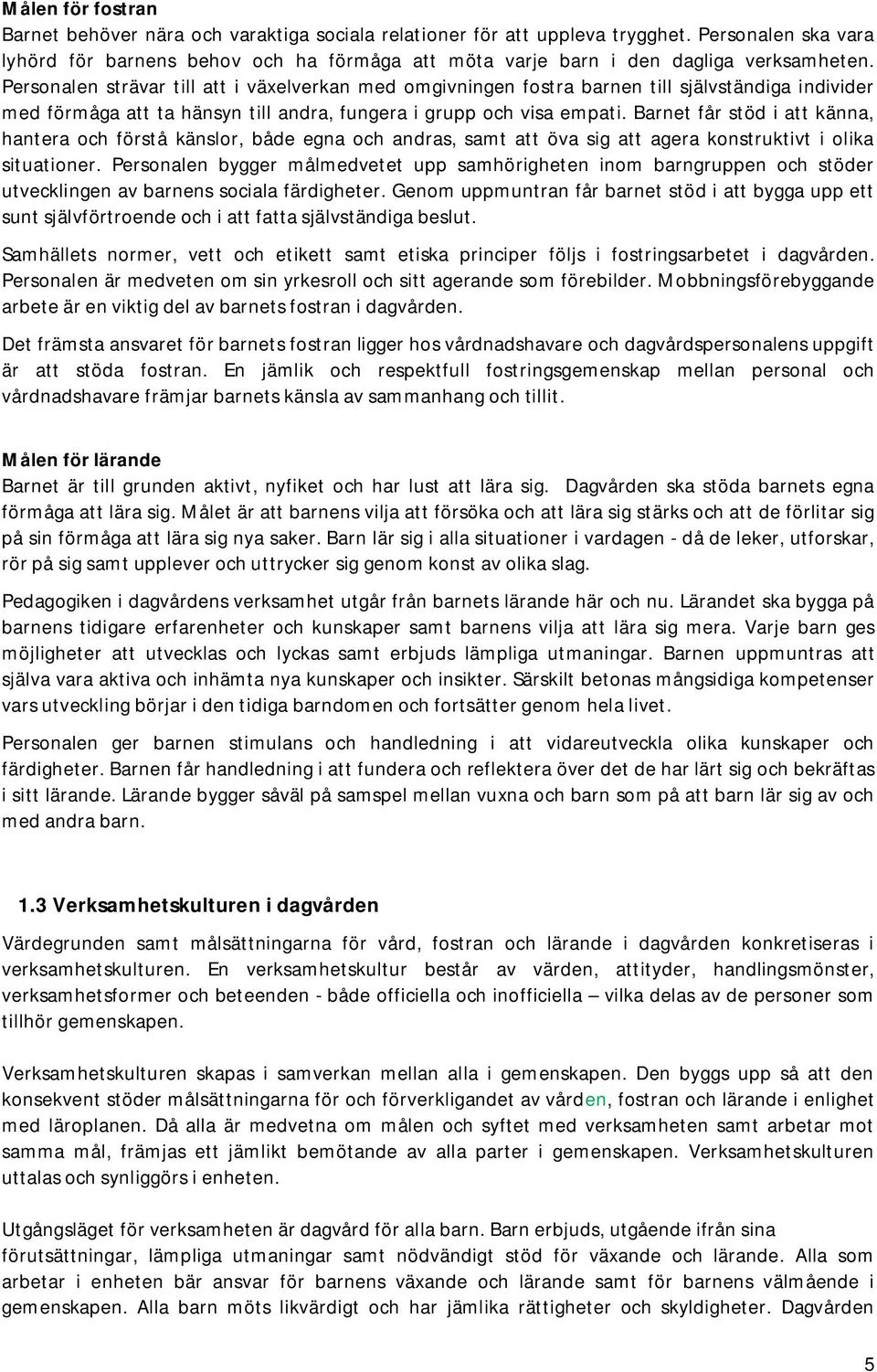 Målen för fostran
Barnet behöver nära och varaktiga sociala relationer för att uppleva trygghet. Personalen ska vara lyhörd för barnens behov och ha förmåga att möta varje barn i den dagliga verksamheten. Personalen strävar till att i växelverkan med omgivningen fostra barnen till självständiga individer med förmåga att ta hänsyn till andra, fungera i grupp och visa empati. Barnet får stöd i att känna, hantera och förstå känslor, både egna och andras, samt att öva sig att agera konstruktivt i olika situationer. Personalen bygger målmedvetet upp samhörigheten inom barngruppen och stöder utvecklingen av barnens sociala färdigheter. Genom uppmuntran får barnet stöd i att bygga upp ett sunt självförtroende och i att fatta självständiga beslut.

Samhällets normer, vett och etikett samt etiska principer följs i fostringsarbetet i dagvården. Personalen är medveten om sin yrkesroll och sitt agerande som förebilder. Mobbningsförebyggande arbete är en viktig del av barnets fostran i dagvården.

Det främsta ansvaret för barnets fostran ligger hos vårdnadshavare och dagvårdspersonalens uppgift är att stöda fostran. En jämlik och respektfull fostringsgemenskap mellan personal och vårdnadshavare främjar barnets känsla av sammanhang och tillit.

Målen för lärande
Barnet är till grunden aktivt, nyfiket och har lust att lära sig. Dagvården ska stöda barnets egna förmåga att lära sig. Målet är att barnens vilja att försöka och att lära sig stärks och att de förlitar sig på sin förmåga att lära sig nya saker. Barn lär sig i alla situationer i vardagen - då de leker, utforskar, rör på sig samt upplever och uttrycker sig genom konst av olika slag.

Pedagogiken i dagvårdens verksamhet utgår från barnets lärande här och nu. Lärandet ska bygga på barnens tidigare erfarenheter och kunskaper samt barnens vilja att lära sig mera. Varje barn ges möjligheter att utvecklas och lyckas samt erbjuds lämpliga utmaningar. Barnen uppmuntras att själva vara aktiva och inhämta nya kunskaper och insikter. Särskilt betonas mångsidiga kompetenser vars utveckling börjar i den tidiga barndomen och fortsätter genom hela livet.

Personalen ger barnen stimulans och handledning i att vidareutveckla olika kunskaper och färdigheter. Barnen får handledning i att fundera och reflektera över det de har lärt sig och bekräftas i sitt lärande. Lärande bygger såväl på samspel mellan vuxna och barn som på att barn lär sig av och med andra barn.

1.3 Verksamhetskulturen i dagvården
Värdegrunden samt målsättningarna för vård, fostran och lärande i dagvården konkretiseras i verksamhetskulturen. En verksamhetskultur består av värden, attityder, handlingsmönster, verksamhetsformer och beteenden - både officiella och inofficiella – vilka delas av de personer som tillhör gemenskapen.

Verksamhetskulturen skapas i samverkan mellan alla i gemenskapen. Den byggs upp så att den konsekvent stöder målsättningarna för och förverkligandet av vården, fostran och lärande i enlighet med läroplanen. Då alla är medvetna om målen och syftet med verksamheten samt arbetar mot samma mål, främjas ett jämlikt bemötande av alla parter i gemenskapen. Verksamhetskulturen uttalas och synliggörs i enheten.

Utgångsläget för verksamheten är dagvård för alla barn. Barn erbjuds, utgående ifrån sina förutsättningar, lämpliga utmaningar samt nödvändigt stöd för växande och lärande. Alla som arbetar i enheten bär ansvar för barnens växande och lärande samt för barnens välmående i gemenskapen. Alla barn möts likvärdigt och har jämlika rättigheter och skyldigheter. Dagvården

5